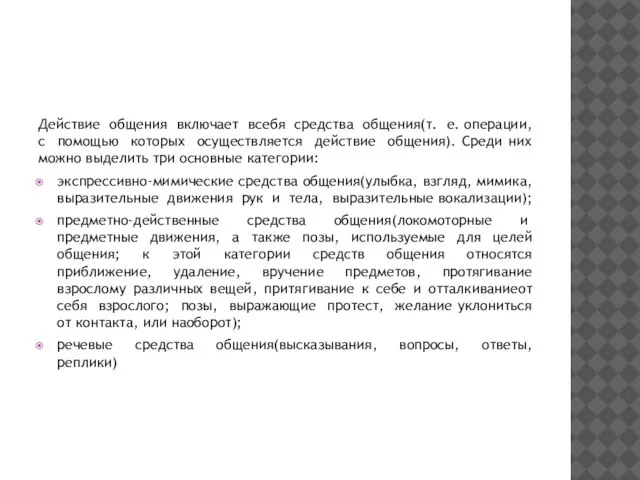 Действие общения включает всебя средства общения(т. е. операции, с помощью которых осуществляется действие общения). Среди них можно выделить три основные категории:

экспрессивно-мимические средства общения(улыбка, взгляд, мимика, выразительные движения рук и тела, выразительные вокализации);

предметно-действенные средства общения(локомоторные и предметные движения, а также позы, используемые для целей общения; к этой категории средств общения относятся приближение, удаление, вручение предметов, протягивание взрослому различных вещей, притягивание к себе и отталкиваниеот себя взрослого; позы, выражающие протест, желание уклониться от контакта, или наоборот);

речевые средства общения(высказывания, вопросы, ответы, реплики)